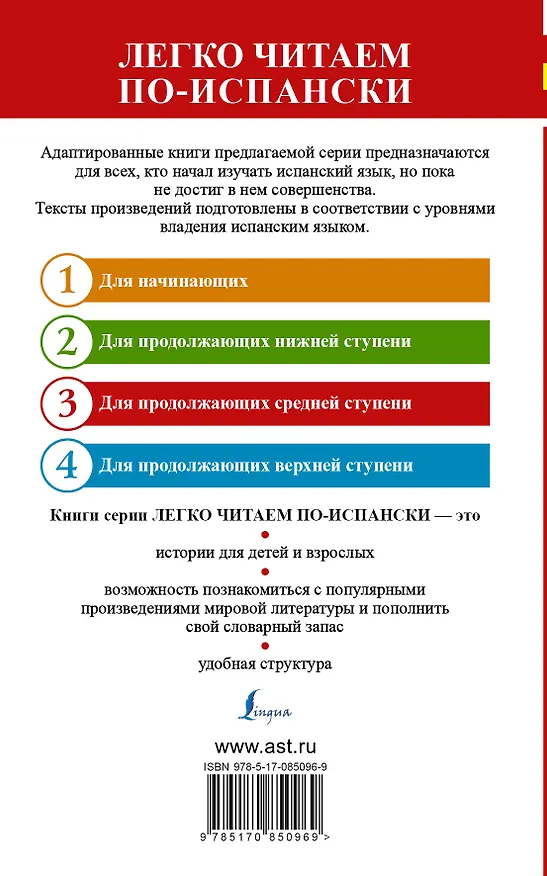 ЛЕГКО ЧИТАЕМ ПО-ИСПАНСКИ

Адаптированные книги предлагаемой серии предназначаются для всех, кто начал изучать испанский язык, но пока не достиг в нем совершенства.
Тексты произведений подготовлены в соответствии с уровнями владения испанским языком.

1 Для начинающих

2 Для продолжающих нижней ступени

3 Для продолжающих средней ступени

4 Для продолжающих верхней ступени

Книги серии ЛЕГКО ЧИТАЕМ ПО-ИСПАНСКИ — это

истории для детей и взрослых

возможность познакомиться с популярными произведениями мировой литературы и пополнить свой словарный запас

удобная структура

Lingua

www.ast.ru

ISBN 978-5-17-085096-9

9 785170 850969 >